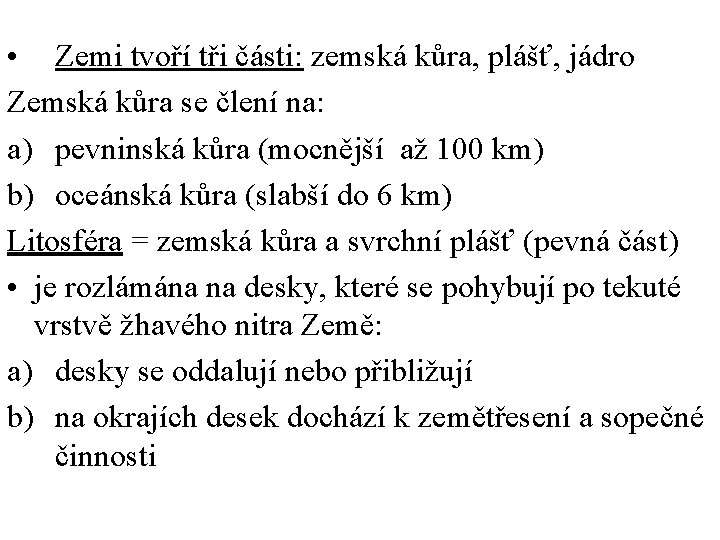 • Zemi tvoří tři části: zemská kůra, plášť, jádro

Zemská kůra se člení na:

a) pevninská kůra (mocnější až 100 km)

b) oceánská kůra (slabší do 6 km)

Litosféra = zemská kůra a svrchní plášť (pevná část)

• je rozlámána na desky, které se pohybují po tekuté vrstvě žhavého nitra Země:

a) desky se oddalují nebo přibližují

b) na okrajích desek dochází k zemětřesení a sopečné činnosti